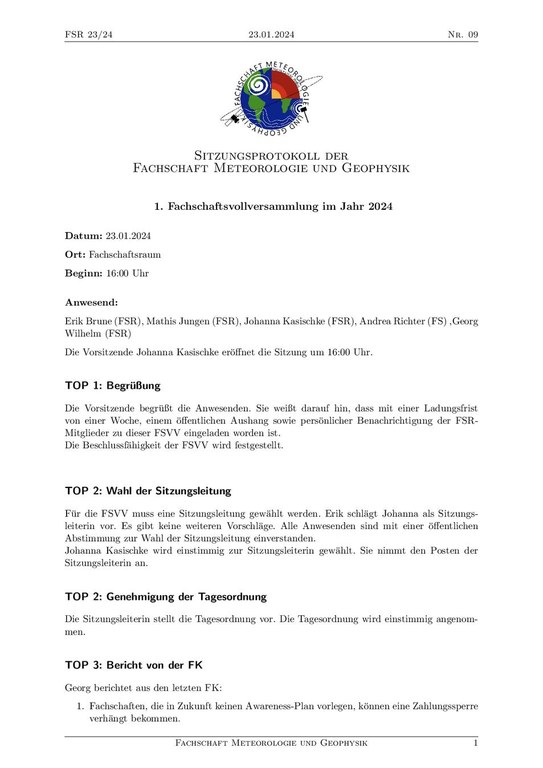 FSR 23/24 23.01.2024 Nr. 09

FACHSCHAFT METEOROLOGIE UND GEOPHYSIK

Sitzungsprotokoll der
Fachschaft Meteorologie und Geophysik

1. Fachschaftsvollversammlung im Jahr 2024

Datum: 23.01.2024

Ort: Fachschaftsraum

Beginn: 16:00 Uhr

Anwesend:

Erik Brune (FSR), Mathis Jungen (FSR), Johanna Kasischke (FSR), Andrea Richter (FS) ,Georg Wilhelm (FSR)

Die Vorsitzende Johanna Kasischke eröffnet die Sitzung um 16:00 Uhr.

TOP 1: Begrüßung

Die Vorsitzende begrüßt die Anwesenden. Sie weißt darauf hin, dass mit einer Ladungsfrist von einer Woche, einem öffentlichen Aushang sowie persönlicher Benachrichtigung der FSR-Mitglieder zu dieser FSVV eingeladen worden ist.
Die Beschlussfähigkeit der FSVV wird festgestellt.

TOP 2: Wahl der Sitzungsleitung

Für die FSVV muss eine Sitzungsleitung gewählt werden. Erik schlägt Johanna als Sitzungsleiterin vor. Es gibt keine weiteren Vorschläge. Alle Anwesenden sind mit einer öffentlichen Abstimmung zur Wahl der Sitzungsleitung einverstanden.
Johanna Kasischke wird einstimmig zur Sitzungsleiterin gewählt. Sie nimmt den Posten der Sitzungsleiterin an.

TOP 2: Genehmigung der Tagesordnung

Die Sitzungsleiterin stellt die Tagesordnung vor. Die Tagesordnung wird einstimmig angenommen.

TOP 3: Bericht von der FK

Georg berichtet aus den letzten FK:

1. Fachschaften, die in Zukunft keinen Awareness-Plan vorlegen, können eine Zahlungssperre verhängt bekommen.

Fachschaft Meteorologie und Geophysik 1